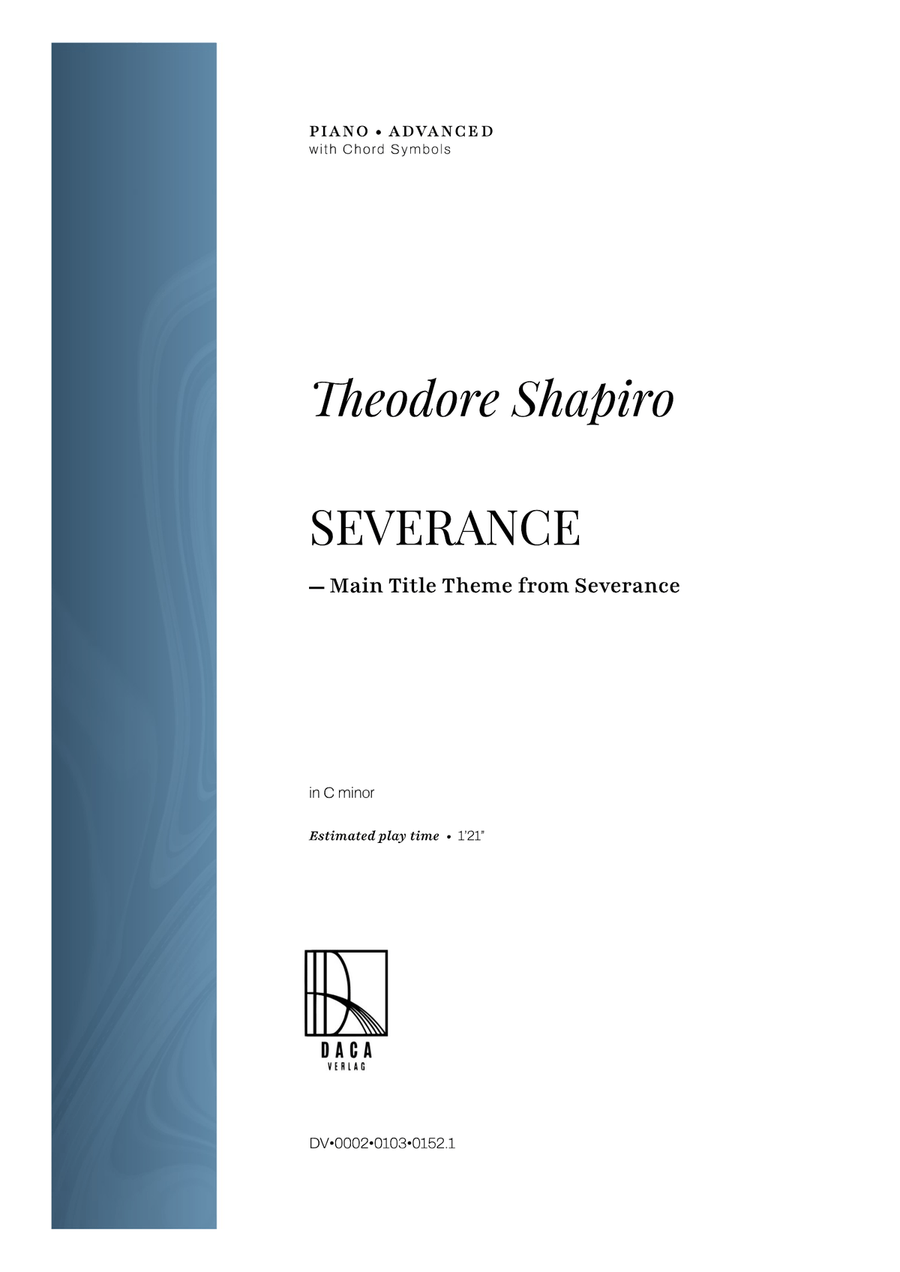 PIANO • ADVANCED
with Chord Symbols

Theodore Shapiro

SEVERANCE

— Main Title Theme from Severance

in C minor

Estimated play time • 1'21"

DACA
VERLAG

DV•0002•0103•0152.1